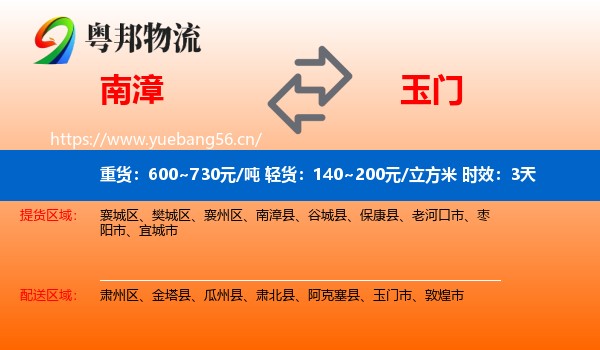 粤邦物流

南漳

玉门

https://www.yuebang56.cn/

重货：600~730元/吨 轻货：140~200元/立方米 时效：3天

提货区域：

襄城区、樊城区、襄州区、南漳县、谷城县、保康县、老河口市、枣阳市、宜城市

配送区域：

肃州区、金塔县、瓜州县、肃北县、阿克塞县、玉门市、敦煌市